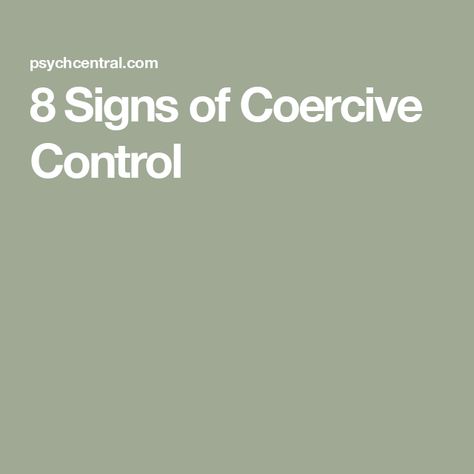 psychcentral.com

8 Signs of Coercive Control